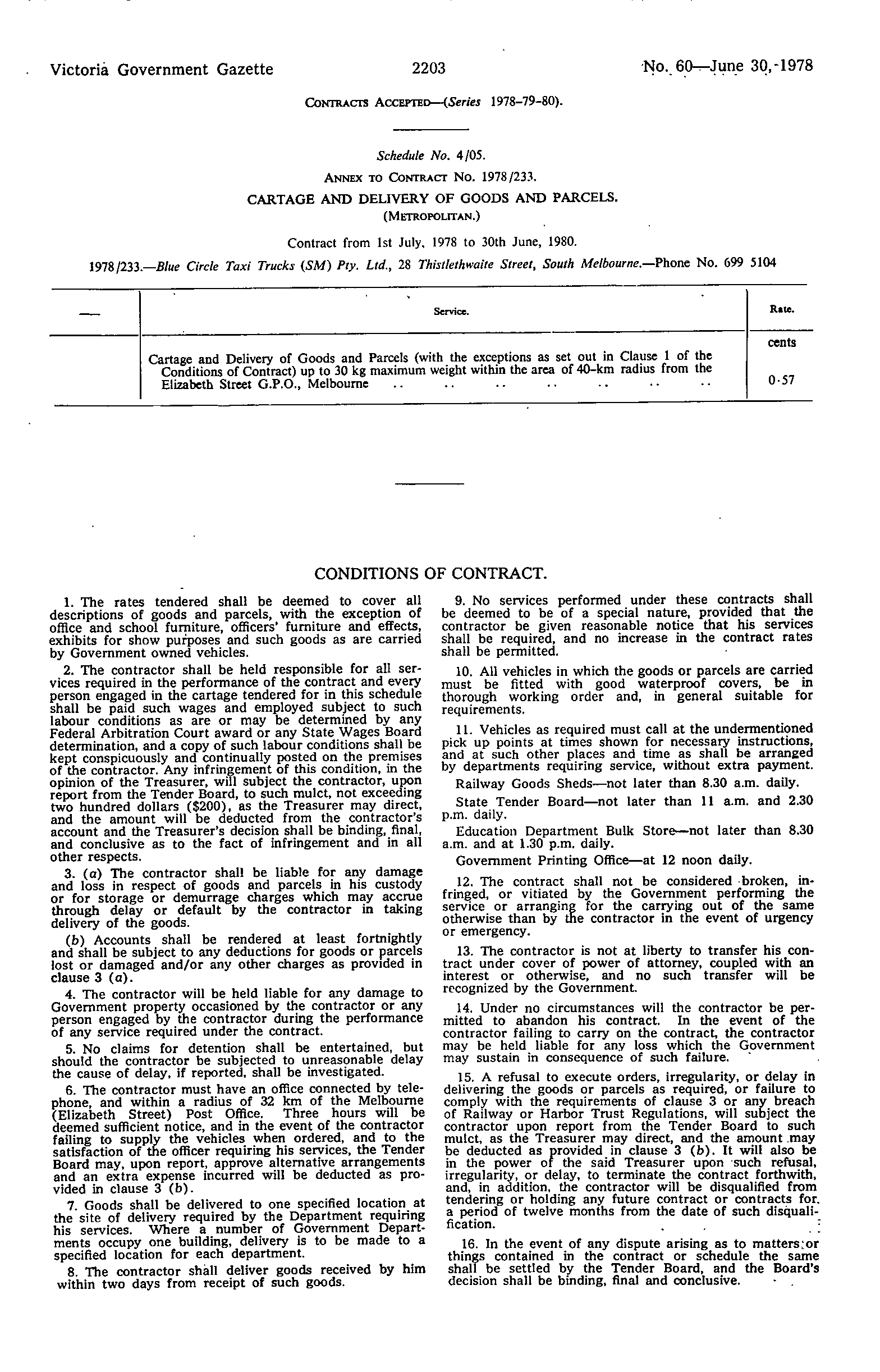 Victoria Government Gazette 2203 No. 60—June 30, 1978

CONTRACTS ACCEPTED—(Series 1978–79–80).

Schedule No. 4/05.

ANNEX TO CONTRACT No. 1978/233.

CARTAGE AND DELIVERY OF GOODS AND PARCELS.
(METROPOLITAN.)

Contract from 1st July, 1978 to 30th June, 1980.

1978/233.—Blue Circle Taxi Trucks (SM) Pty. Ltd., 28 Thistlethwaite Street, South Melbourne.—Phone No. 699 5104

| — | Service. | Rate. |
|---|---|---|
| | | cents |
| | Cartage and Delivery of Goods and Parcels (with the exceptions as set out in Clause 1 of the Conditions of Contract) up to 30 kg maximum weight within the area of 40-km radius from the Elizabeth Street G.P.O., Melbourne .. .. .. .. .. .. .. | 0·57 |

CONDITIONS OF CONTRACT.

1. The rates tendered shall be deemed to cover all descriptions of goods and parcels, with the exception of office and school furniture, officers' furniture and effects, exhibits for show purposes and such goods as are carried by Government owned vehicles.

2. The contractor shall be held responsible for all services required in the performance of the contract and every person engaged in the cartage tendered for in this schedule shall be paid such wages and employed subject to such labour conditions as are or may be determined by any Federal Arbitration Court award or any State Wages Board determination, and a copy of such labour conditions shall be kept conspicuously and continually posted on the premises of the contractor. Any infringement of this condition, in the opinion of the Treasurer, will subject the contractor, upon report from the Tender Board, to such mulct, not exceeding two hundred dollars ($200), as the Treasurer may direct, and the amount will be deducted from the contractor's account and the Treasurer's decision shall be binding, final, and conclusive as to the fact of infringement and in all other respects.

3. (a) The contractor shall be liable for any damage and loss in respect of goods and parcels in his custody or for storage or demurrage charges which may accrue through delay or default by the contractor in taking delivery of the goods.

(b) Accounts shall be rendered at least fortnightly and shall be subject to any deductions for goods or parcels lost or damaged and/or any other charges as provided in clause 3 (a).

4. The contractor will be held liable for any damage to Government property occasioned by the contractor or any person engaged by the contractor during the performance of any service required under the contract.

5. No claims for detention shall be entertained, but should the contractor be subjected to unreasonable delay the cause of delay, if reported, shall be investigated.

6. The contractor must have an office connected by telephone, and within a radius of 32 km of the Melbourne (Elizabeth Street) Post Office. Three hours will be deemed sufficient notice, and in the event of the contractor failing to supply the vehicles when ordered, and to the satisfaction of the officer requiring his services, the Tender Board may, upon report, approve alternative arrangements and an extra expense incurred will be deducted as provided in clause 3 (b).

7. Goods shall be delivered to one specified location at the site of delivery required by the Department requiring his services. Where a number of Government Departments occupy one building, delivery is to be made to a specified location for each department.

8. The contractor shall deliver goods received by him within two days from receipt of such goods.

9. No services performed under these contracts shall be deemed to be of a special nature, provided that the contractor be given reasonable notice that his services shall be required, and no increase in the contract rates shall be permitted.

10. All vehicles in which the goods or parcels are carried must be fitted with good waterproof covers, be in thorough working order and, in general suitable for requirements.

11. Vehicles as required must call at the undermentioned pick up points at times shown for necessary instructions, and at such other places and time as shall be arranged by departments requiring service, without extra payment.

Railway Goods Sheds—not later than 8.30 a.m. daily.

State Tender Board—not later than 11 a.m. and 2.30 p.m. daily.

Education Department Bulk Store—not later than 8.30 a.m. and at 1.30 p.m. daily.

Government Printing Office—at 12 noon daily.

12. The contract shall not be considered broken, infringed, or vitiated by the Government performing the service or arranging for the carrying out of the same otherwise than by the contractor in the event of urgency or emergency.

13. The contractor is not at liberty to transfer his contract under cover of power of attorney, coupled with an interest or otherwise, and no such transfer will be recognized by the Government.

14. Under no circumstances will the contractor be permitted to abandon his contract. In the event of the contractor failing to carry on the contract, the contractor may be held liable for any loss which the Government may sustain in consequence of such failure.

15. A refusal to execute orders, irregularity, or delay in delivering the goods or parcels as required, or failure to comply with the requirements of clause 3 or any breach of Railway or Harbor Trust Regulations, will subject the contractor upon report from the Tender Board to such mulct, as the Treasurer may direct, and the amount may be deducted as provided in clause 3 (b). It will also be in the power of the said Treasurer upon such refusal, irregularity, or delay, to terminate the contract forthwith, and, in addition, the contractor will be disqualified from tendering or holding any future contract or contracts for a period of twelve months from the date of such disqualification.

16. In the event of any dispute arising as to matters or things contained in the contract or schedule the same shall be settled by the Tender Board, and the Board's decision shall be binding, final and conclusive.